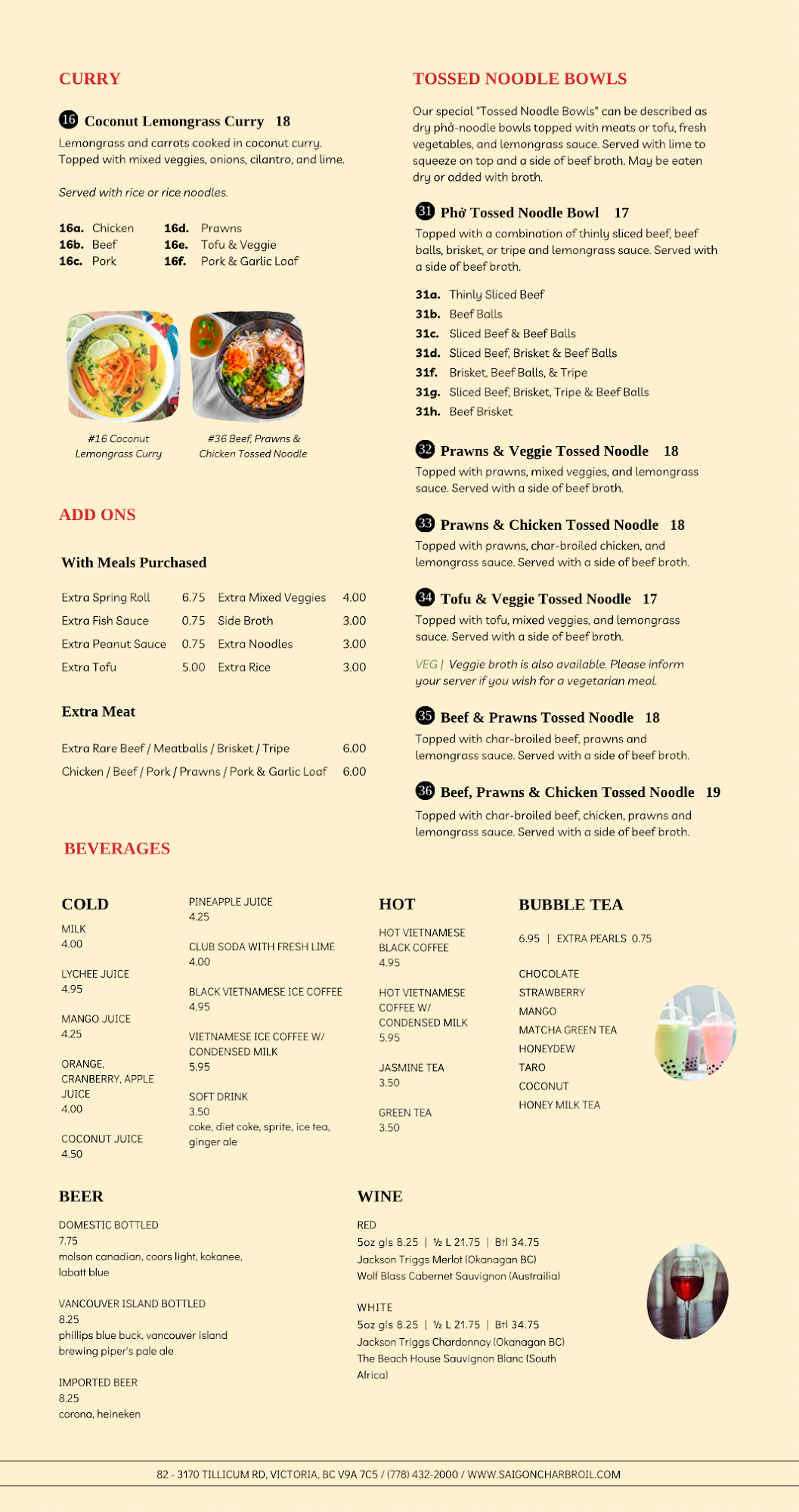 CURRY

16 Coconut Lemongrass Curry 18

Lemongrass and carrots cooked in coconut curry. Topped with mixed veggies, onions, cilantro, and lime.

Served with rice or rice noodles.

16a. Chicken
16b. Beef
16c. Pork

16d. Prawns
16e. Tofu & Veggie
16f. Pork & Garlic Loaf

#16 Coconut Lemongrass Curry

#36 Beef, Prawns & Chicken Tossed Noodle

ADD ONS

With Meals Purchased

| Extra Spring Roll | 6.75 | Extra Mixed Veggies | 4.00 |
|---|---|---|---|
| Extra Fish Sauce | 0.75 | Side Broth | 3.00 |
| Extra Peanut Sauce | 0.75 | Extra Noodles | 3.00 |
| Extra Tofu | 5.00 | Extra Rice | 3.00 |

Extra Meat

| Extra Rare Beef / Meatballs / Brisket / Tripe | 6.00 |
|---|---|
| Chicken / Beef / Pork / Prawns / Pork & Garlic Loaf | 6.00 |

TOSSED NOODLE BOWLS

Our special "Tossed Noodle Bowls" can be described as dry phở-noodle bowls topped with meats or tofu, fresh vegetables, and lemongrass sauce. Served with lime to squeeze on top and a side of beef broth. May be eaten dry or added with broth.

31 Phở Tossed Noodle Bowl 17

Topped with a combination of thinly sliced beef, beef balls, brisket, or tripe and lemongrass sauce. Served with a side of beef broth.

31a. Thinly Sliced Beef
31b. Beef Balls
31c. Sliced Beef & Beef Balls
31d. Sliced Beef, Brisket & Beef Balls
31f. Brisket, Beef Balls, & Tripe
31g. Sliced Beef, Brisket, Tripe & Beef Balls
31h. Beef Brisket

32 Prawns & Veggie Tossed Noodle 18

Topped with prawns, mixed veggies, and lemongrass sauce. Served with a side of beef broth.

33 Prawns & Chicken Tossed Noodle 18

Topped with prawns, char-broiled chicken, and lemongrass sauce. Served with a side of beef broth.

34 Tofu & Veggie Tossed Noodle 17

Topped with tofu, mixed veggies, and lemongrass sauce. Served with a side of beef broth.

VEG | Veggie broth is also available. Please inform your server if you wish for a vegetarian meal.

35 Beef & Prawns Tossed Noodle 18

Topped with char-broiled beef, prawns and lemongrass sauce. Served with a side of beef broth.

36 Beef, Prawns & Chicken Tossed Noodle 19

Topped with char-broiled beef, chicken, prawns and lemongrass sauce. Served with a side of beef broth.

BEVERAGES

COLD

MILK
4.00

LYCHEE JUICE
4.95

MANGO JUICE
4.25

ORANGE, CRANBERRY, APPLE JUICE
4.00

COCONUT JUICE
4.50

PINEAPPLE JUICE
4.25

CLUB SODA WITH FRESH LIME
4.00

BLACK VIETNAMESE ICE COFFEE
4.95

VIETNAMESE ICE COFFEE W/ CONDENSED MILK
5.95

SOFT DRINK
3.50
coke, diet coke, sprite, ice tea, ginger ale

HOT

HOT VIETNAMESE BLACK COFFEE
4.95

HOT VIETNAMESE COFFEE W/ CONDENSED MILK
5.95

JASMINE TEA
3.50

GREEN TEA
3.50

BUBBLE TEA

6.95 | EXTRA PEARLS 0.75

CHOCOLATE
STRAWBERRY
MANGO
MATCHA GREEN TEA
HONEYDEW
TARO
COCONUT
HONEY MILK TEA

BEER

DOMESTIC BOTTLED
7.75
molson canadian, coors light, kokanee, labatt blue

VANCOUVER ISLAND BOTTLED
8.25
phillips blue buck, vancouver island brewing piper's pale ale

IMPORTED BEER
8.25
corona, heineken

WINE

RED
5oz gls 8.25 | ½ L 21.75 | Btl 34.75
Jackson Triggs Merlot (Okanagan BC)
Wolf Blass Cabernet Sauvignon (Austrailia)

WHITE
5oz gls 8.25 | ½ L 21.75 | Btl 34.75
Jackson Triggs Chardonnay (Okanagan BC)
The Beach House Sauvignon Blanc (South Africa)

82 - 3170 TILLICUM RD, VICTORIA, BC V9A 7C5 / (778) 432-2000 / WWW.SAIGONCHARBROIL.COM